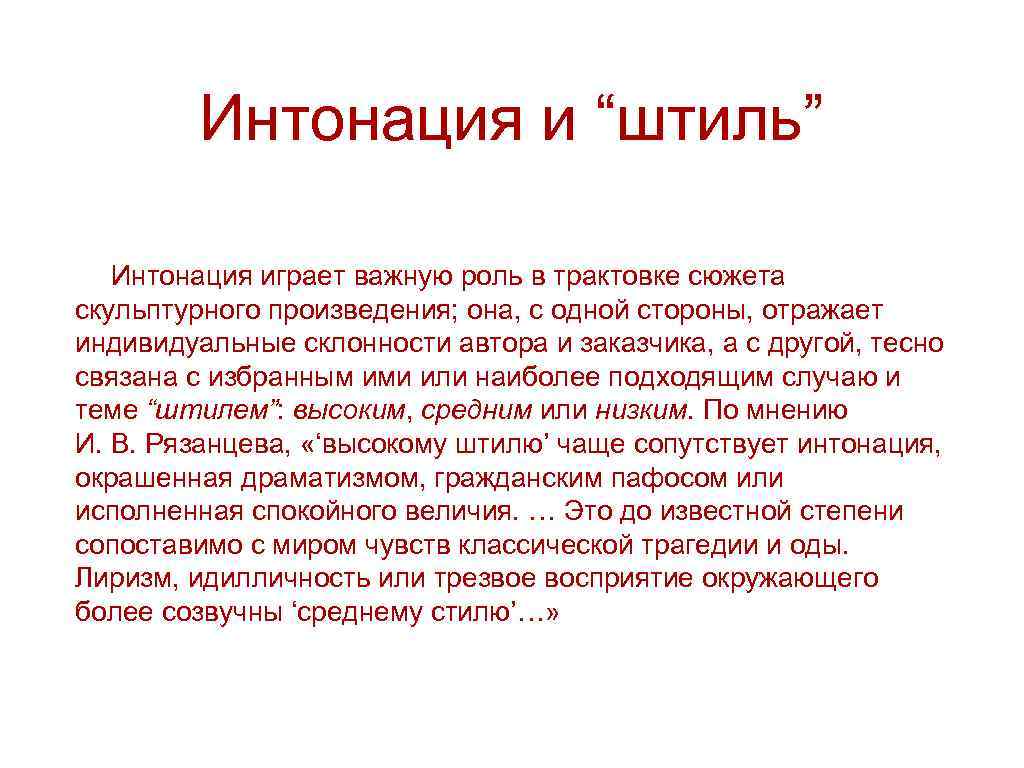 Интонация и “штиль”

Интонация играет важную роль в трактовке сюжета скульптурного произведения; она, с одной стороны, отражает индивидуальные склонности автора и заказчика, а с другой, тесно связана с избранным ими или наиболее подходящим случаю и теме “штилем”: высоким, средним или низким. По мнению И. В. Рязанцева, «‘высокому штилю’ чаще сопутствует интонация, окрашенная драматизмом, гражданским пафосом или исполненная спокойного величия. … Это до известной степени сопоставимо с миром чувств классической трагедии и оды. Лиризм, идилличность или трезвое восприятие окружающего более созвучны ‘среднему стилю’…»